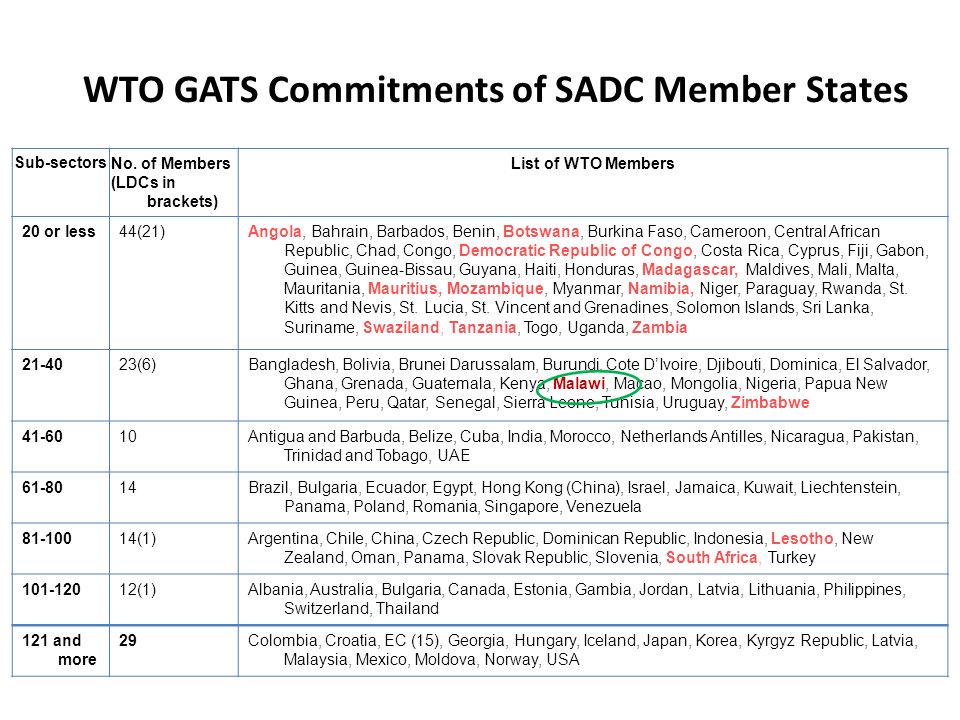 WTO GATS Commitments of SADC Member States

| Sub-sectors | No. of Members (LDCs in brackets) | List of WTO Members |
|---|---|---|
| 20 or less | 44(21) | Angola, Bahrain, Barbados, Benin, Botswana, Burkina Faso, Cameroon, Central African Republic, Chad, Congo, Democratic Republic of Congo, Costa Rica, Cyprus, Fiji, Gabon, Guinea, Guinea-Bissau, Guyana, Haiti, Honduras, Madagascar, Maldives, Mali, Malta, Mauritania, Mauritius, Mozambique, Myanmar, Namibia, Niger, Paraguay, Rwanda, St. Kitts and Nevis, St. Lucia, St. Vincent and Grenadines, Solomon Islands, Sri Lanka, Suriname, Swaziland, Tanzania, Togo, Uganda, Zambia |
| 21-40 | 23(6) | Bangladesh, Bolivia, Brunei Darussalam, Burundi, Cote D'Ivoire, Djibouti, Dominica, El Salvador, Ghana, Grenada, Guatemala, Kenya, Malawi, Macao, Mongolia, Nigeria, Papua New Guinea, Peru, Qatar, Senegal, Sierra Leone, Tunisia, Uruguay, Zimbabwe |
| 41-60 | 10 | Antigua and Barbuda, Belize, Cuba, India, Morocco, Netherlands Antilles, Nicaragua, Pakistan, Trinidad and Tobago, UAE |
| 61-80 | 14 | Brazil, Bulgaria, Ecuador, Egypt, Hong Kong (China), Israel, Jamaica, Kuwait, Liechtenstein, Panama, Poland, Romania, Singapore, Venezuela |
| 81-100 | 14(1) | Argentina, Chile, China, Czech Republic, Dominican Republic, Indonesia, Lesotho, New Zealand, Oman, Panama, Slovak Republic, Slovenia, South Africa, Turkey |
| 101-120 | 12(1) | Albania, Australia, Bulgaria, Canada, Estonia, Gambia, Jordan, Latvia, Lithuania, Philippines, Switzerland, Thailand |
| 121 and more | 29 | Colombia, Croatia, EC (15), Georgia, Hungary, Iceland, Japan, Korea, Kyrgyz Republic, Latvia, Malaysia, Mexico, Moldova, Norway, USA |